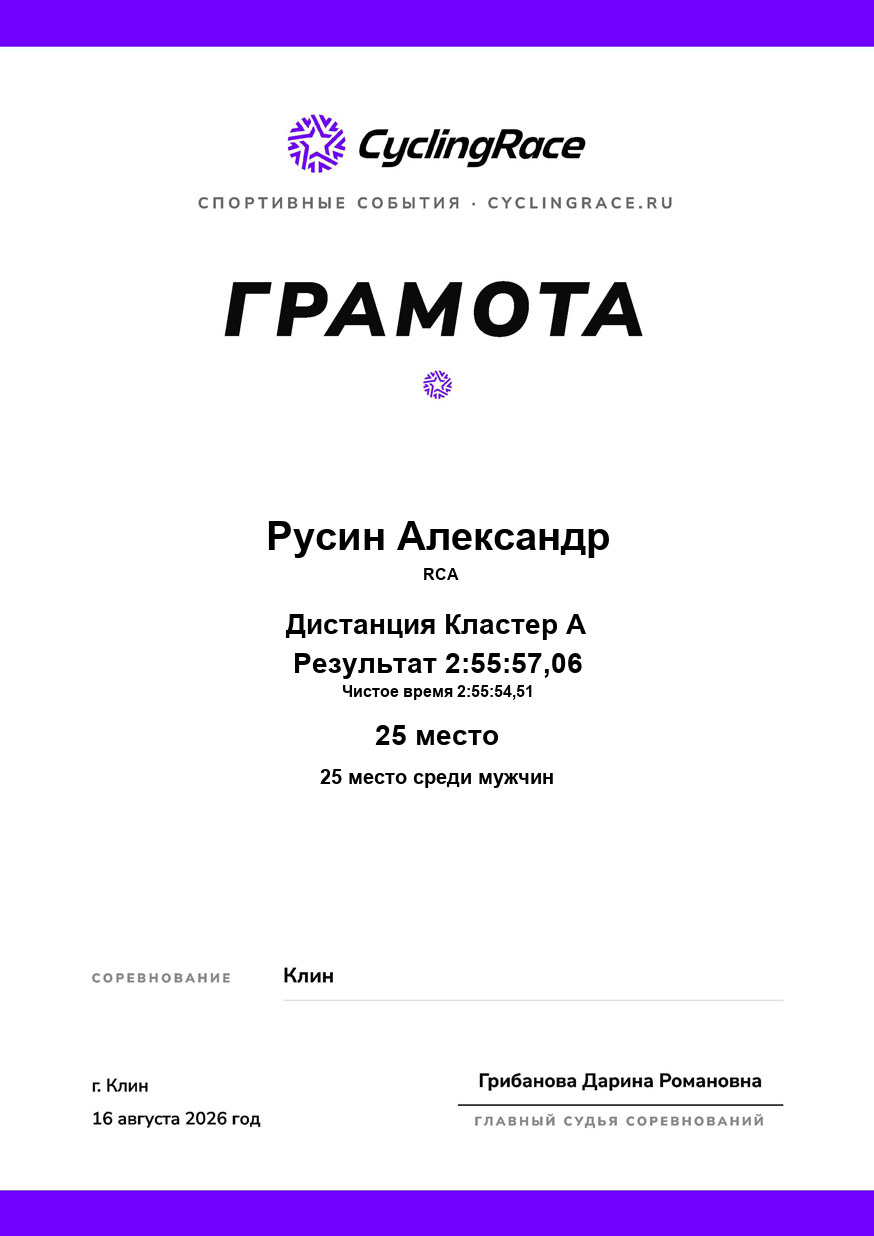 CyclingRace

СПОРТИВНЫЕ СОБЫТИЯ · CYCLINGRACE.RU

ГРАМОТА

Русин Александр

RCA

Дистанция Кластер А

Результат 2:55:57,06

Чистое время 2:55:54,51

25 место

25 место среди мужчин

СОРЕВНОВАНИЕ Клин

г. Клин

16 августа 2026 год

Грибанова Дарина Романовна

ГЛАВНЫЙ СУДЬЯ СОРЕВНОВАНИЙ